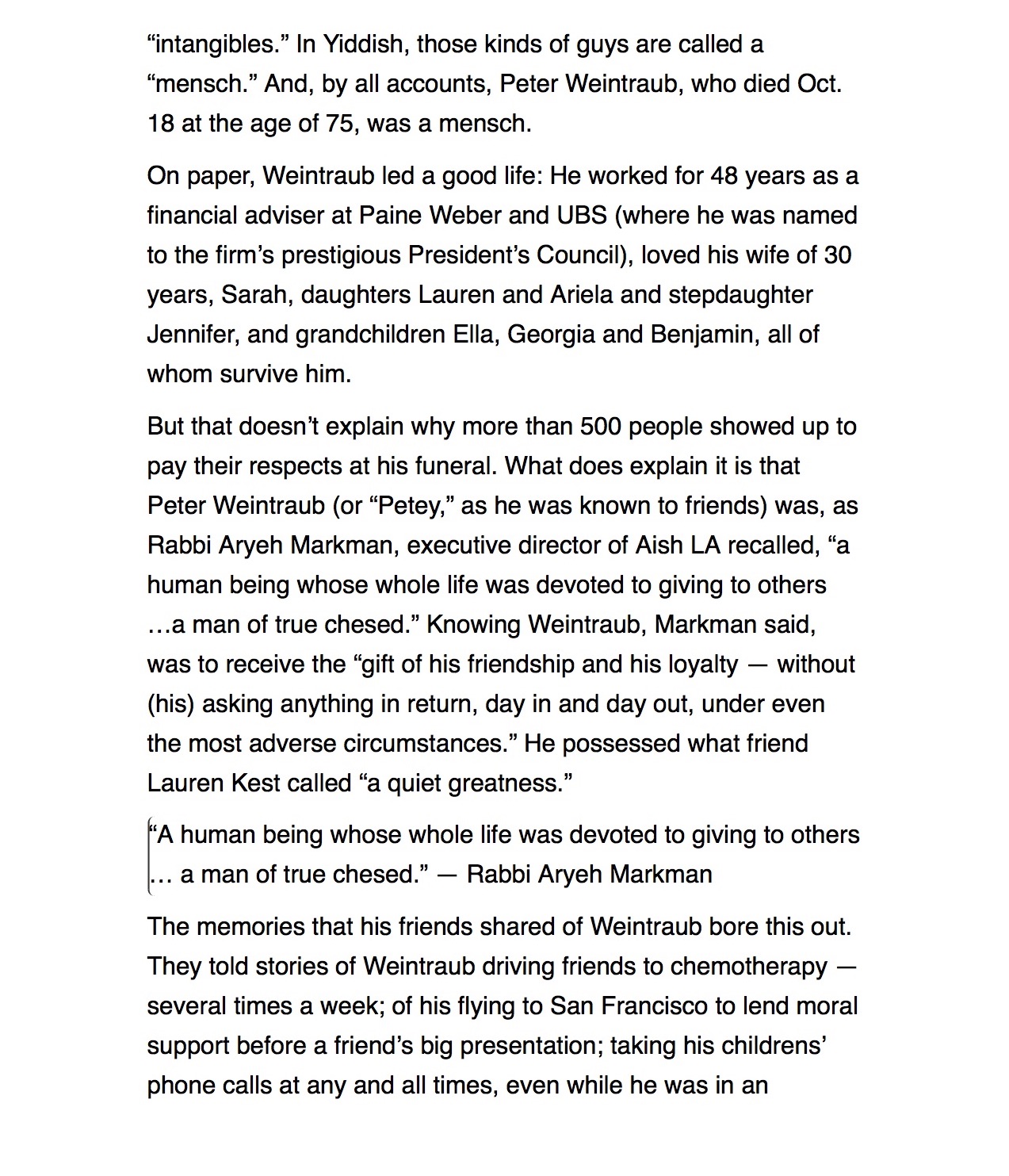 “intangibles.” In Yiddish, those kinds of guys are called a “mensch.” And, by all accounts, Peter Weintraub, who died Oct. 18 at the age of 75, was a mensch.

On paper, Weintraub led a good life: He worked for 48 years as a financial adviser at Paine Weber and UBS (where he was named to the firm’s prestigious President’s Council), loved his wife of 30 years, Sarah, daughters Lauren and Ariela and stepdaughter Jennifer, and grandchildren Ella, Georgia and Benjamin, all of whom survive him.

But that doesn’t explain why more than 500 people showed up to pay their respects at his funeral. What does explain it is that Peter Weintraub (or “Petey,” as he was known to friends) was, as Rabbi Aryeh Markman, executive director of Aish LA recalled, “a human being whose whole life was devoted to giving to others …a man of true chesed.” Knowing Weintraub, Markman said, was to receive the “gift of his friendship and his loyalty — without (his) asking anything in return, day in and day out, under even the most adverse circumstances.” He possessed what friend Lauren Kest called “a quiet greatness.”

“A human being whose whole life was devoted to giving to others … a man of true chesed.” — Rabbi Aryeh Markman

The memories that his friends shared of Weintraub bore this out. They told stories of Weintraub driving friends to chemotherapy — several times a week; of his flying to San Francisco to lend moral support before a friend’s big presentation; taking his childrens’ phone calls at any and all times, even while he was in an